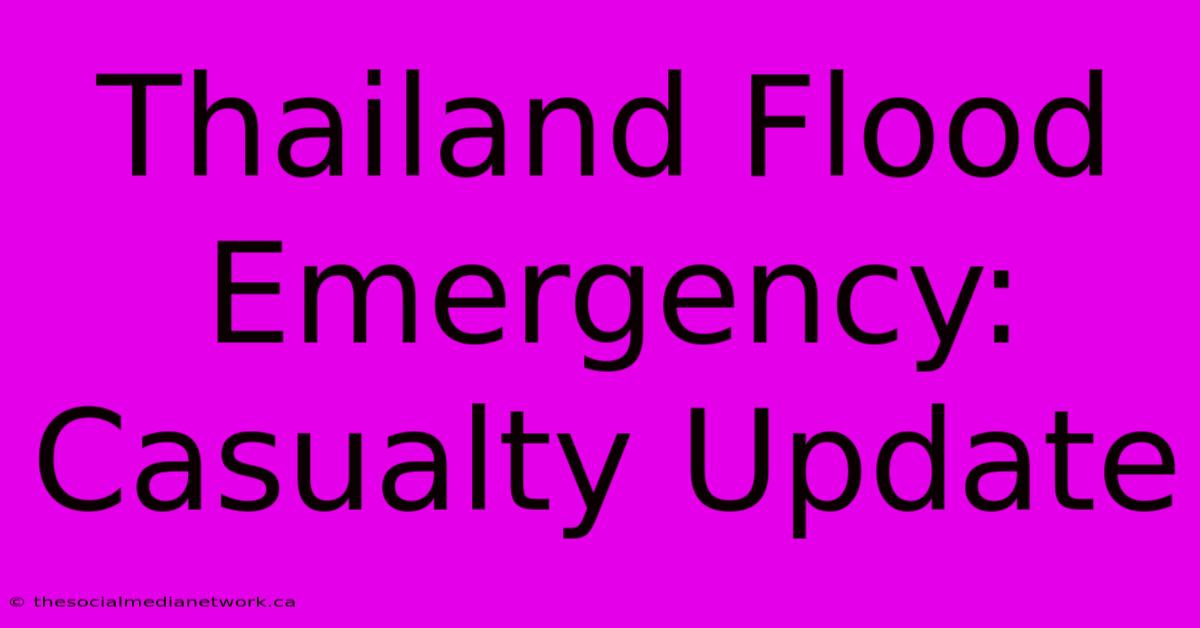 Thailand Flood Emergency: Casualty Update

© thesocialmedianetwork.ca